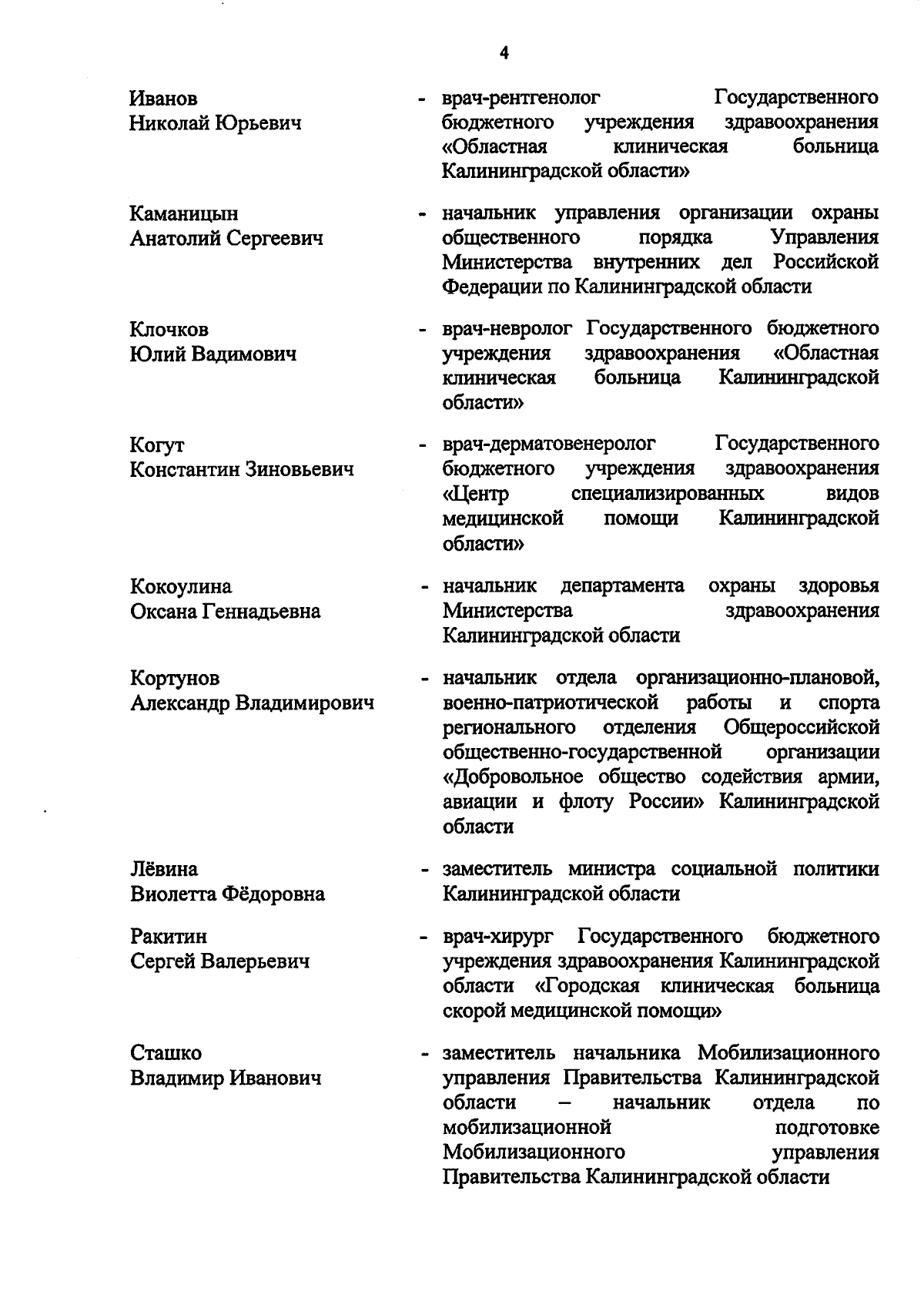 4

Иванов
Николай Юрьевич

- врач-рентгенолог Государственного бюджетного учреждения здравоохранения «Областная клиническая больница Калининградской области»

Каманицын
Анатолий Сергеевич

- начальник управления организации охраны общественного порядка Управления Министерства внутренних дел Российской Федерации по Калининградской области

Клочков
Юлий Вадимович

- врач-невролог Государственного бюджетного учреждения здравоохранения «Областная клиническая больница Калининградской области»

Когут
Константин Зиновьевич

- врач-дерматовенеролог Государственного бюджетного учреждения здравоохранения «Центр специализированных видов медицинской помощи Калининградской области»

Кокоулина
Оксана Геннадьевна

- начальник департамента охраны здоровья Министерства здравоохранения Калининградской области

Кортунов
Александр Владимирович

- начальник отдела организационно-плановой, военно-патриотической работы и спорта регионального отделения Общероссийской общественно-государственной организации «Добровольное общество содействия армии, авиации и флоту России» Калининградской области

Лёвина
Виолетта Фёдоровна

- заместитель министра социальной политики Калининградской области

Ракитин
Сергей Валерьевич

- врач-хирург Государственного бюджетного учреждения здравоохранения Калининградской области «Городская клиническая больница скорой медицинской помощи»

Сташко
Владимир Иванович

- заместитель начальника Мобилизационного управления Правительства Калининградской области – начальник отдела по мобилизационной подготовке Мобилизационного управления Правительства Калининградской области